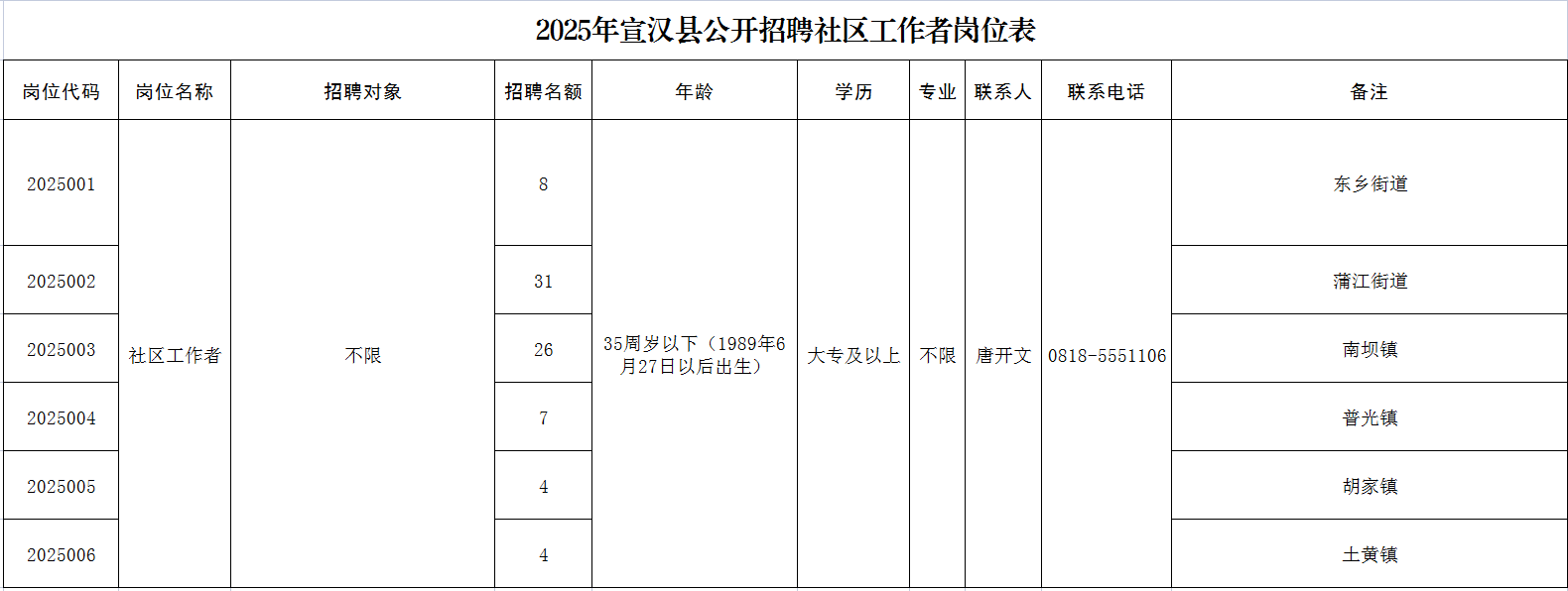 2025年宣汉县公开招聘社区工作者岗位表

| 岗位代码 | 岗位名称 | 招聘对象 | 招聘名额 | 年龄 | 学历 | 专业 | 联系人 | 联系电话 | 备注 |
|---|---|---|---|---|---|---|---|---|---|
| 2025001 | 社区工作者 | 不限 | 8 | 35周岁以下（1989年6月27日以后出生） | 大专及以上 | 不限 | 唐开文 | 0818-5551106 | 东乡街道 |
| 2025002 | | | 31 | | | | | | 蒲江街道 |
| 2025003 | | | 26 | | | | | | 南坝镇 |
| 2025004 | | | 7 | | | | | | 普光镇 |
| 2025005 | | | 4 | | | | | | 胡家镇 |
| 2025006 | | | 4 | | | | | | 土黄镇 |